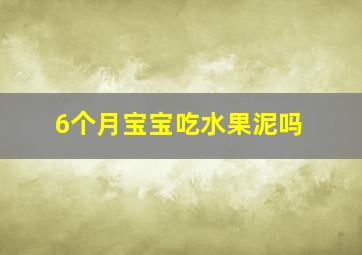 6个月宝宝吃水果泥吗